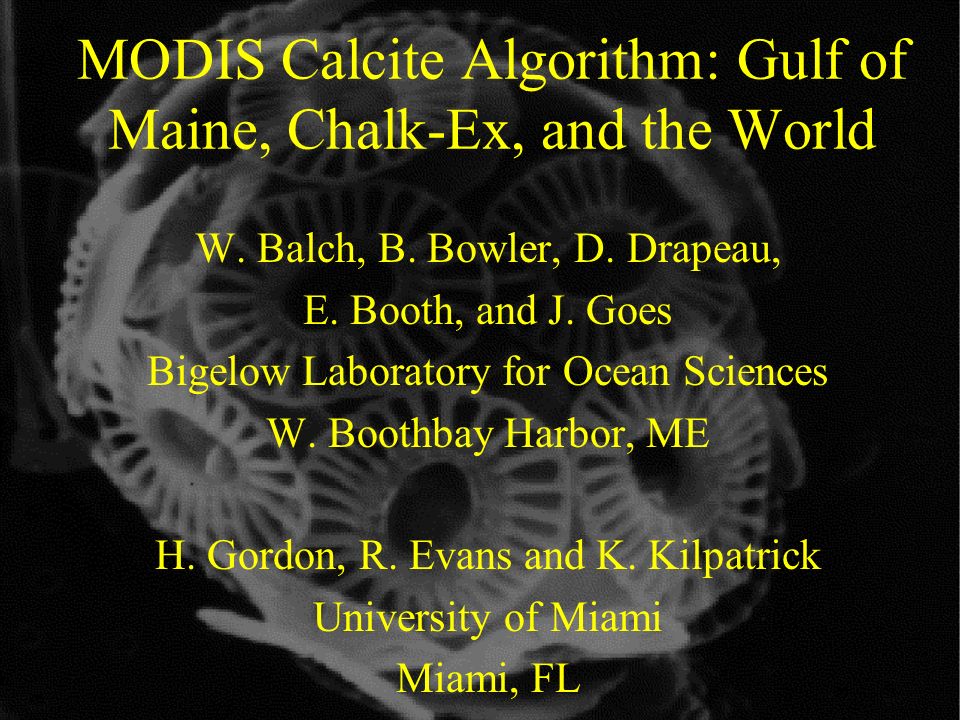 MODIS Calcite Algorithm: Gulf of Maine, Chalk-Ex, and the World

W. Balch, B. Bowler, D. Drapeau,
E. Booth, and J. Goes
Bigelow Laboratory for Ocean Sciences
W. Boothbay Harbor, ME

H. Gordon, R. Evans and K. Kilpatrick
University of Miami
Miami, FL